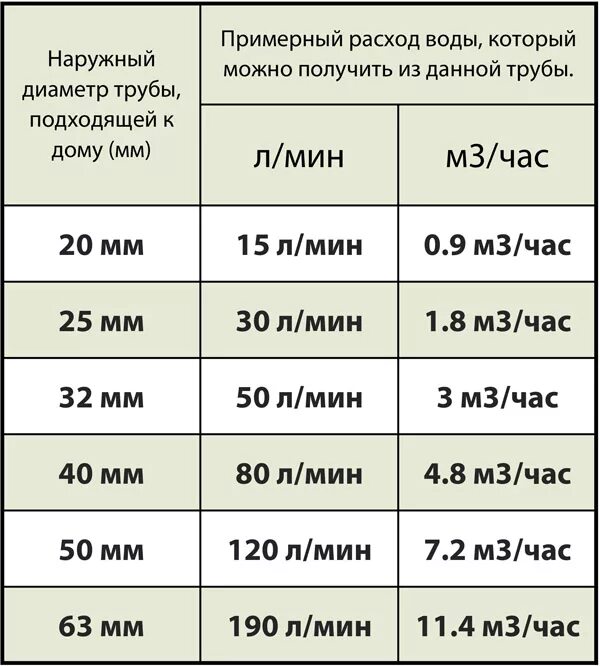 | Наружный диаметр трубы, подходящей к дому (мм) | Примерный расход воды, который можно получить из данной трубы. | |
|---|---|---|
| | л/мин | м3/час |
| 20 мм | 15 л/мин | 0.9 м3/час |
| 25 мм | 30 л/мин | 1.8 м3/час |
| 32 мм | 50 л/мин | 3 м3/час |
| 40 мм | 80 л/мин | 4.8 м3/час |
| 50 мм | 120 л/мин | 7.2 м3/час |
| 63 мм | 190 л/мин | 11.4 м3/час |